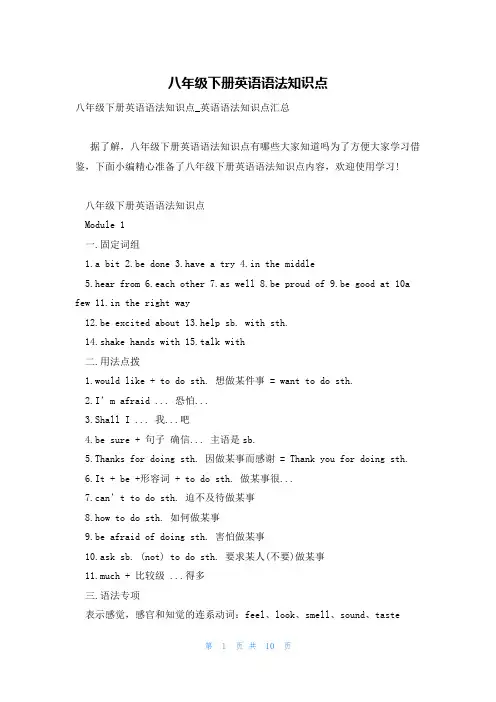 八年级下册英语语法知识点

八年级下册英语语法知识点_英语语法知识点汇总

据了解，八年级下册英语语法知识点有哪些大家知道吗为了方便大家学习借鉴，下面小编精心准备了八年级下册英语语法知识点内容，欢迎使用学习！

八年级下册英语语法知识点

Module 1

一.固定词组

1.a bit 2.be done 3.have a try 4.in the middle

5.hear from 6.each other 7.as well 8.be proud of 9.be good at 10a few 11.in the right way

12.be excited about 13.help sb. with sth.

14.shake hands with 15.talk with

二.用法点拨

1.would like + to do sth. 想做某件事 = want to do sth.

2.I' m afraid ... 恐怕...

3.Shall I ... 我...吧

4.be sure + 句子 确信... 主语是 sb.

5.Thanks for doing sth. 因做某事而感谢 = Thank you for doing sth.

6.It + be +形容词 + to do sth. 做某事很...

7.can' t to do sth. 迫不及待做某事

8.how to do sth. 如何做某事

9.be afraid of doing sth. 害怕做某事

10.ask sb. (not) to do sth. 要求某人(不要)做某事

11.much + 比较级 ...得多

三.语法专项

表示感觉，感官和知觉的连系动词：feel、look、smell、sound、taste

第 1 页 共 10 页